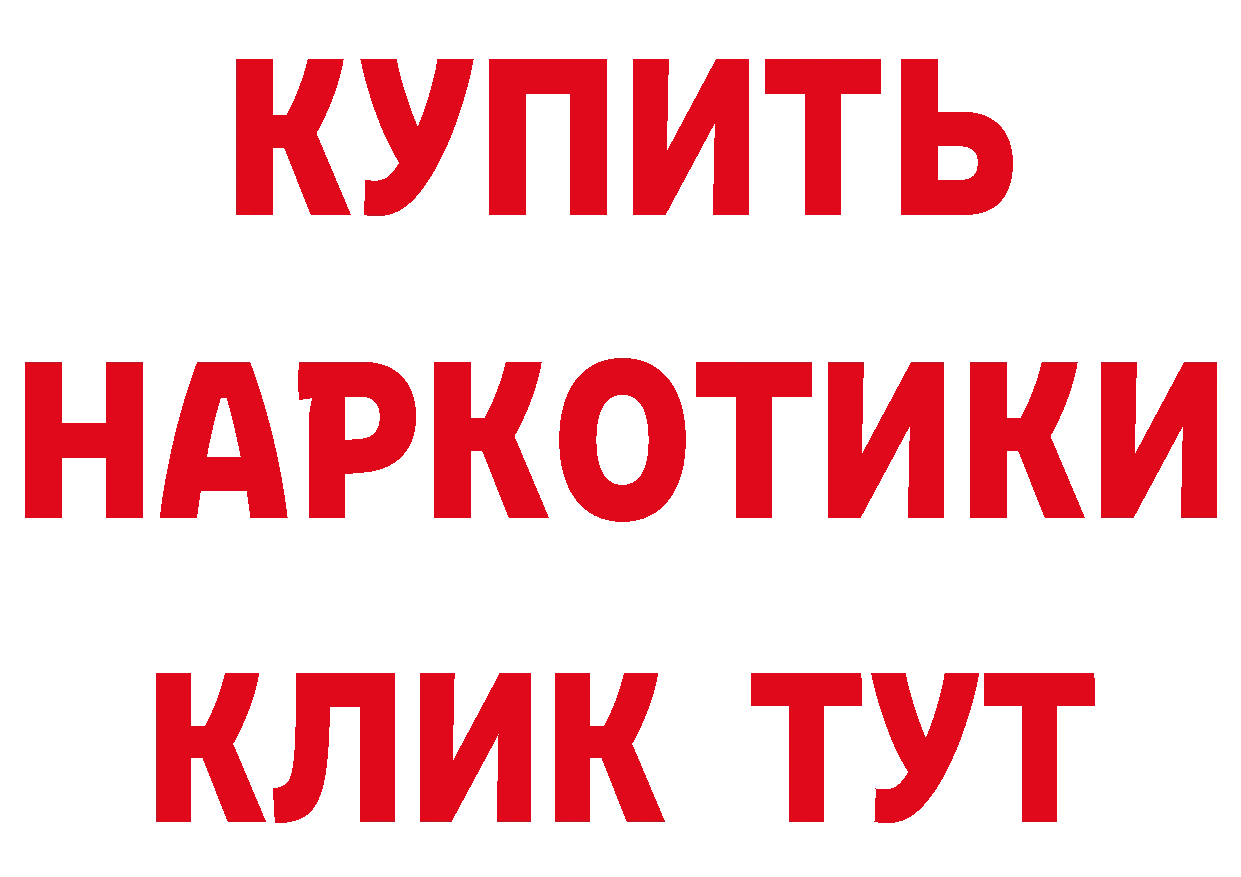 КУПИТЬ НАРКОТИКИ КЛИК ТУТ